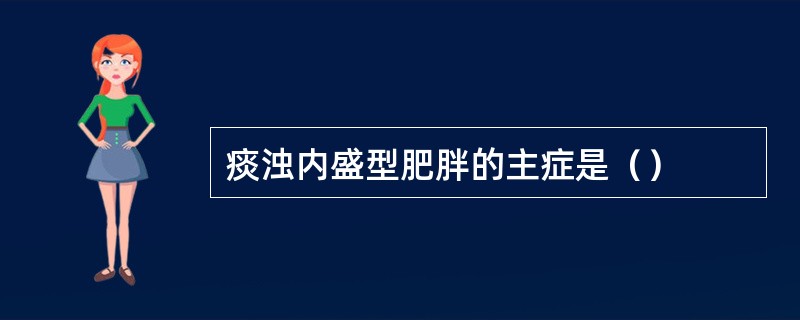 痰浊内盛型肥胖的主症是（）